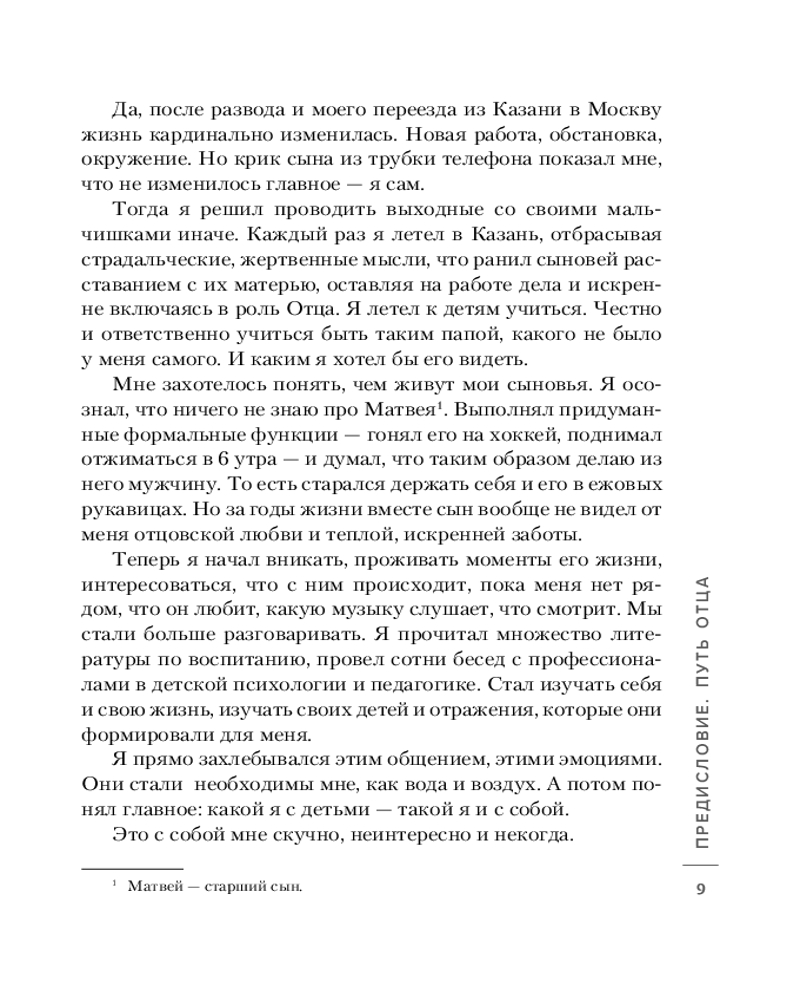 Да, после развода и моего переезда из Казани в Москву жизнь кардинально изменилась. Новая работа, обстановка, окружение. Но крик сына из трубки телефона показал мне, что не изменилось главное — я сам.

Тогда я решил проводить выходные со своими мальчишками иначе. Каждый раз я летел в Казань, отбрасывая страдальческие, жертвенные мысли, что ранил сыновей расставанием с их матерью, оставляя на работе дела и искренне включаясь в роль Отца. Я летел к детям учиться. Честно и ответственно учиться быть таким папой, какого не было у меня самого. И каким я хотел бы его видеть.

Мне захотелось понять, чем живут мои сыновья. Я осознал, что ничего не знаю про Матвея$^1$. Выполнял придуманные формальные функции — гонял его на хоккей, поднимал отжиматься в 6 утра — и думал, что таким образом делаю из него мужчину. То есть старался держать себя и его в ежовых рукавицах. Но за годы жизни вместе сын вообще не видел от меня отцовской любви и теплой, искренней заботы.

Теперь я начал вникать, проживать моменты его жизни, интересоваться, что с ним происходит, пока меня нет рядом, что он любит, какую музыку слушает, что смотрит. Мы стали больше разговаривать. Я прочитал множество литературы по воспитанию, провел сотни бесед с профессионалами в детской психологии и педагогике. Стал изучать себя и свою жизнь, изучать своих детей и отражения, которые они формировали для меня.

Я прямо захлебывался этим общением, этими эмоциями. Они стали необходимы мне, как вода и воздух. А потом понял главное: какой я с детьми — такой я и с собой.

Это с собой мне скучно, неинтересно и некогда.

$^1$ Матвей — старший сын.

ПРЕДИСЛОВИЕ. ПУТЬ ОТЦА

9